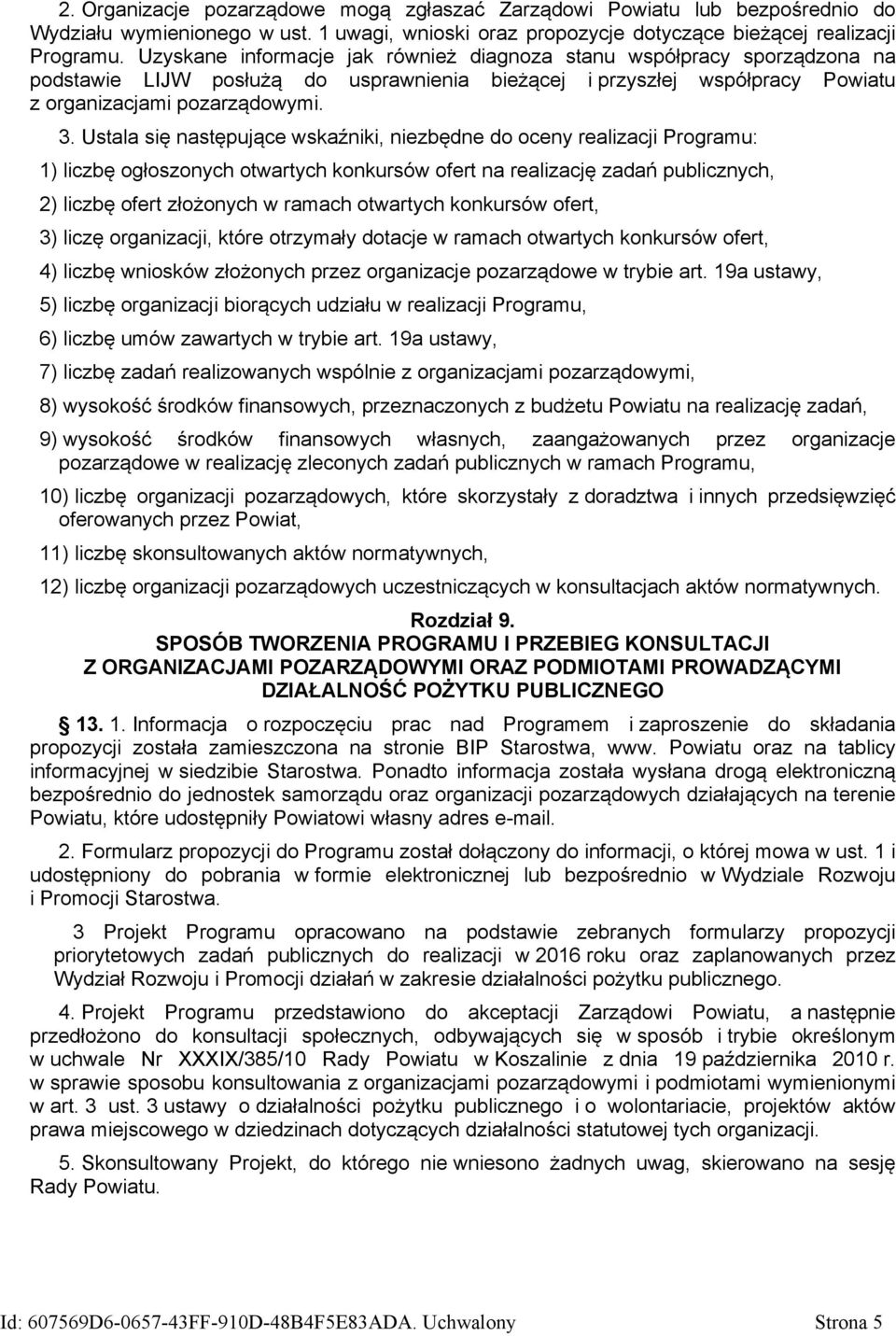 2. Organizacje pozarządowe mogą zgłaszać Zarządowi Powiatu lub bezpośrednio do Wydziału wymienionego w ust. 1 uwagi, wnioski oraz propozycje dotyczące bieżącej realizacji Programu. Uzyskane informacje jak również diagnoza stanu współpracy sporządzona na podstawie LIJW posłużą do usprawnienia bieżącej i przyszłej współpracy Powiatu z organizacjami pozarządowymi.

3. Ustala się następujące wskaźniki, niezbędne do oceny realizacji Programu:

1) liczbę ogłoszonych otwartych konkursów ofert na realizację zadań publicznych,

2) liczbę ofert złożonych w ramach otwartych konkursów ofert,

3) liczę organizacji, które otrzymały dotacje w ramach otwartych konkursów ofert,

4) liczbę wniosków złożonych przez organizacje pozarządowe w trybie art. 19a ustawy,

5) liczbę organizacji biorących udziału w realizacji Programu,

6) liczbę umów zawartych w trybie art. 19a ustawy,

7) liczbę zadań realizowanych wspólnie z organizacjami pozarządowymi,

8) wysokość środków finansowych, przeznaczonych z budżetu Powiatu na realizację zadań,

9) wysokość środków finansowych własnych, zaangażowanych przez organizacje pozarządowe w realizację zleconych zadań publicznych w ramach Programu,

10) liczbę organizacji pozarządowych, które skorzystały z doradztwa i innych przedsięwzięć oferowanych przez Powiat,

11) liczbę skonsultowanych aktów normatywnych,

12) liczbę organizacji pozarządowych uczestniczących w konsultacjach aktów normatywnych.

Rozdział 9.
SPOSÓB TWORZENIA PROGRAMU I PRZEBIEG KONSULTACJI
Z ORGANIZACJAMI POZARZĄDOWYMI ORAZ PODMIOTAMI PROWADZĄCYMI
DZIAŁALNOŚĆ POŻYTKU PUBLICZNEGO

13. 1. Informacja o rozpoczęciu prac nad Programem i zaproszenie do składania propozycji została zamieszczona na stronie BIP Starostwa, www. Powiatu oraz na tablicy informacyjnej w siedzibie Starostwa. Ponadto informacja została wysłana drogą elektroniczną bezpośrednio do jednostek samorządu oraz organizacji pozarządowych działających na terenie Powiatu, które udostępniły Powiatowi własny adres e-mail.

2. Formularz propozycji do Programu został dołączony do informacji, o której mowa w ust. 1 i udostępniony do pobrania w formie elektronicznej lub bezpośrednio w Wydziale Rozwoju i Promocji Starostwa.

3 Projekt Programu opracowano na podstawie zebranych formularzy propozycji priorytetowych zadań publicznych do realizacji w 2016 roku oraz zaplanowanych przez Wydział Rozwoju i Promocji działań w zakresie działalności pożytku publicznego.

4. Projekt Programu przedstawiono do akceptacji Zarządowi Powiatu, a następnie przedłożono do konsultacji społecznych, odbywających się w sposób i trybie określonym w uchwale Nr XXXIX/385/10 Rady Powiatu w Koszalinie z dnia 19 października 2010 r. w sprawie sposobu konsultowania z organizacjami pozarządowymi i podmiotami wymienionymi w art. 3 ust. 3 ustawy o działalności pożytku publicznego i o wolontariacie, projektów aktów prawa miejscowego w dziedzinach dotyczących działalności statutowej tych organizacji.

5. Skonsultowany Projekt, do którego nie wniesono żadnych uwag, skierowano na sesję Rady Powiatu.

Id: 607569D6-0657-43FF-910D-48B4F5E83ADA. Uchwalony Strona 5